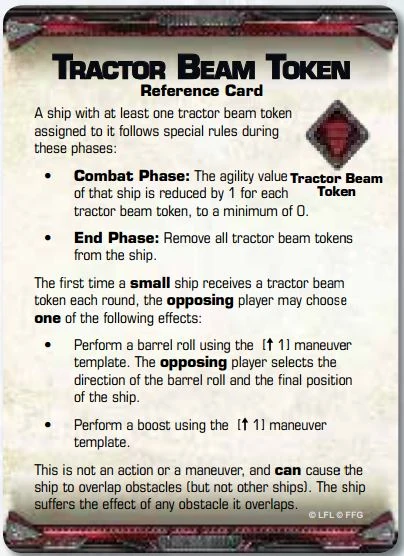 TRACTOR BEAM TOKEN
Reference Card

A ship with at least one tractor beam token assigned to it follows special rules during these phases:

Tractor Beam Token

• Combat Phase: The agility value of that ship is reduced by 1 for each tractor beam token, to a minimum of 0.

• End Phase: Remove all tractor beam tokens from the ship.

The first time a small ship receives a tractor beam token each round, the opposing player may choose one of the following effects:

• Perform a barrel roll using the [↑ 1] maneuver template. The opposing player selects the direction of the barrel roll and the final position of the ship.

• Perform a boost using the [↑ 1] maneuver template.

This is not an action or a maneuver, and can cause the ship to overlap obstacles (but not other ships). The ship suffers the effect of any obstacle it overlaps.

© LFL © FFG